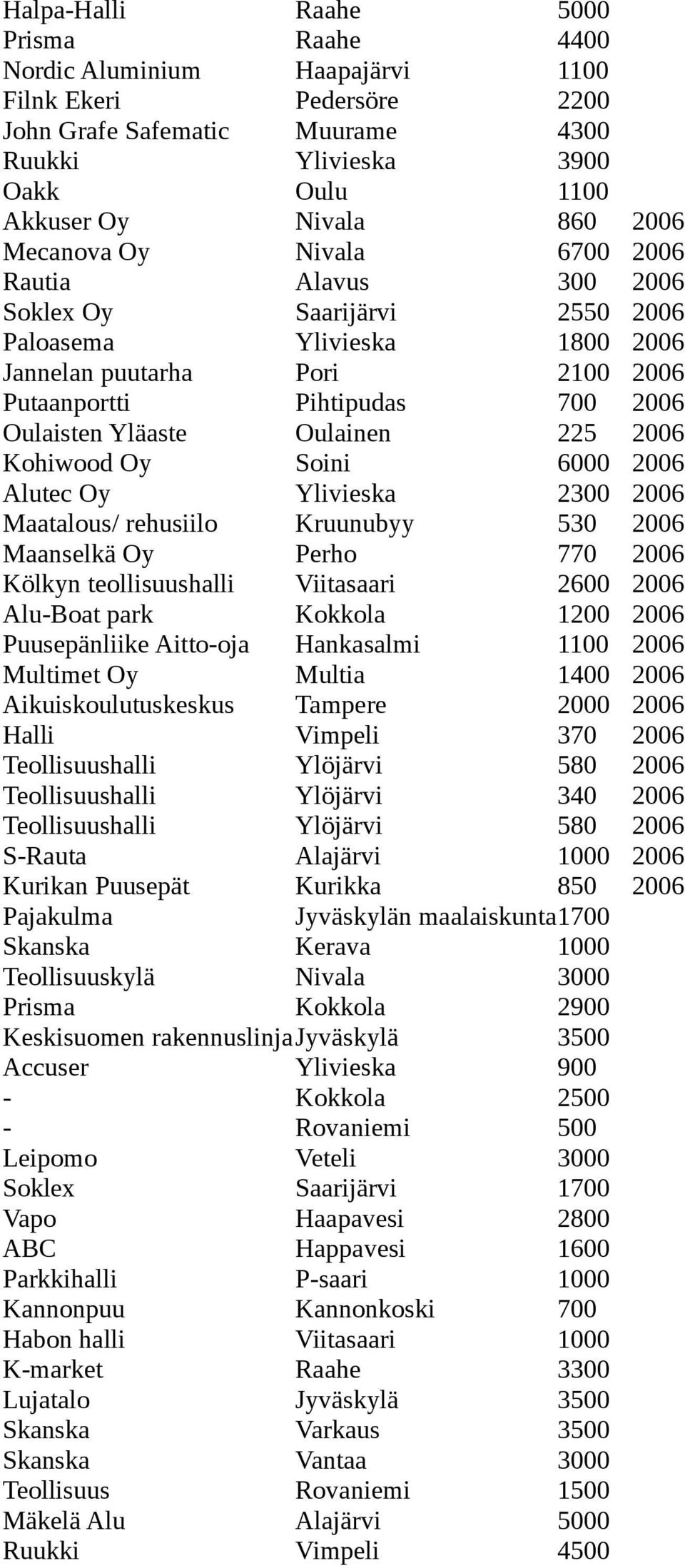 | | | | |
|---|---|---|---|
| Halpa-Halli | Raahe | 5000 | |
| Prisma | Raahe | 4400 | |
| Nordic Aluminium | Haapajärvi | 1100 | |
| Filnk Ekeri | Pedersöre | 2200 | |
| John Grafe Safematic | Muurame | 4300 | |
| Ruukki | Ylivieska | 3900 | |
| Oakk | Oulu | 1100 | |
| Akkuser Oy | Nivala | 860 | 2006 |
| Mecanova Oy | Nivala | 6700 | 2006 |
| Rautia | Alavus | 300 | 2006 |
| Soklex Oy | Saarijärvi | 2550 | 2006 |
| Paloasema | Ylivieska | 1800 | 2006 |
| Jannelan puutarha | Pori | 2100 | 2006 |
| Putaanportti | Pihtipudas | 700 | 2006 |
| Oulaisten Yläaste | Oulainen | 225 | 2006 |
| Kohiwood Oy | Soini | 6000 | 2006 |
| Alutec Oy | Ylivieska | 2300 | 2006 |
| Maatalous/ rehusiilo | Kruunubyy | 530 | 2006 |
| Maanselkä Oy | Perho | 770 | 2006 |
| Kölkyn teollisuushalli | Viitasaari | 2600 | 2006 |
| Alu-Boat park | Kokkola | 1200 | 2006 |
| Puusepänliike Aitto-oja | Hankasalmi | 1100 | 2006 |
| Multimet Oy | Multia | 1400 | 2006 |
| Aikuiskoulutuskeskus | Tampere | 2000 | 2006 |
| Halli | Vimpeli | 370 | 2006 |
| Teollisuushalli | Ylöjärvi | 580 | 2006 |
| Teollisuushalli | Ylöjärvi | 340 | 2006 |
| Teollisuushalli | Ylöjärvi | 580 | 2006 |
| S-Rauta | Alajärvi | 1000 | 2006 |
| Kurikan Puusepät | Kurikka | 850 | 2006 |
| Pajakulma | Jyväskylän maalaiskunta | 1700 | |
| Skanska | Kerava | 1000 | |
| Teollisuuskylä | Nivala | 3000 | |
| Prisma | Kokkola | 2900 | |
| Keskisuomen rakennuslinja | Jyväskylä | 3500 | |
| Accuser | Ylivieska | 900 | |
| - | Kokkola | 2500 | |
| - | Rovaniemi | 500 | |
| Leipomo | Veteli | 3000 | |
| Soklex | Saarijärvi | 1700 | |
| Vapo | Haapavesi | 2800 | |
| ABC | Happavesi | 1600 | |
| Parkkihalli | P-saari | 1000 | |
| Kannonpuu | Kannonkoski | 700 | |
| Habon halli | Viitasaari | 1000 | |
| K-market | Raahe | 3300 | |
| Lujatalo | Jyväskylä | 3500 | |
| Skanska | Varkaus | 3500 | |
| Skanska | Vantaa | 3000 | |
| Teollisuus | Rovaniemi | 1500 | |
| Mäkelä Alu | Alajärvi | 5000 | |
| Ruukki | Vimpeli | 4500 | |